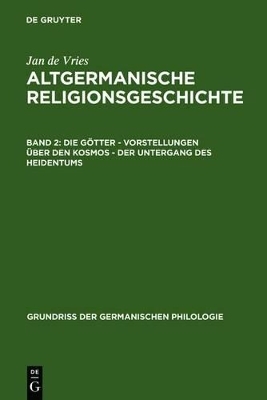 DE GRUYTER

Jan de Vries

ALTGERMANISCHE RELIGIONSGESCHICHTE

BAND 2: DIE GÖTTER - VORSTELLUNGEN ÜBER DEN KOSMOS - DER UNTERGANG DES HEIDENTUMS

GRUNDRISS DER GERMANISCHEN PHILOLOGIE

DE
G